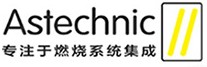 Astechnic
专注于燃烧系统集成